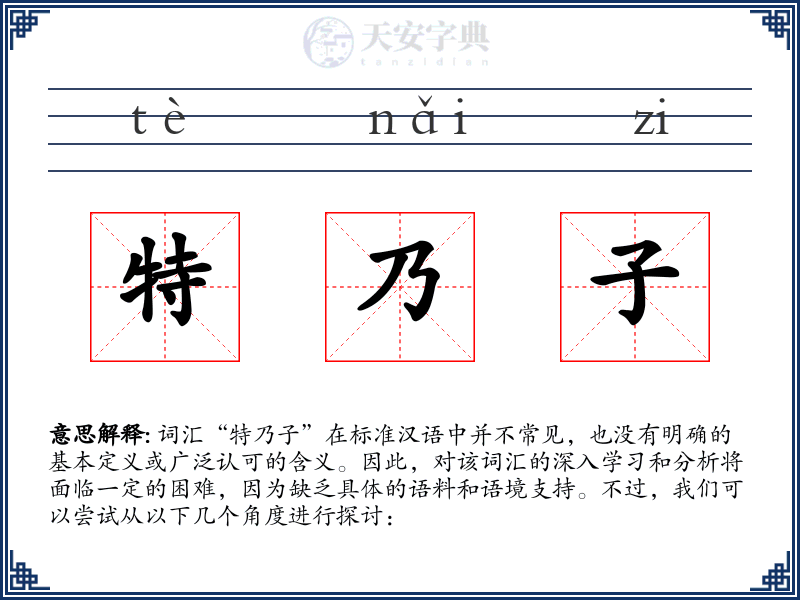 天安字典
tanzidian

tè nǎi zi

特 乃 子

意思解释: 词汇“特乃子”在标准汉语中并不常见，也没有明确的基本定义或广泛认可的含义。因此，对该词汇的深入学习和分析将面临一定的困难，因为缺乏具体的语料和语境支持。不过，我们可以尝试从以下几个角度进行探讨：